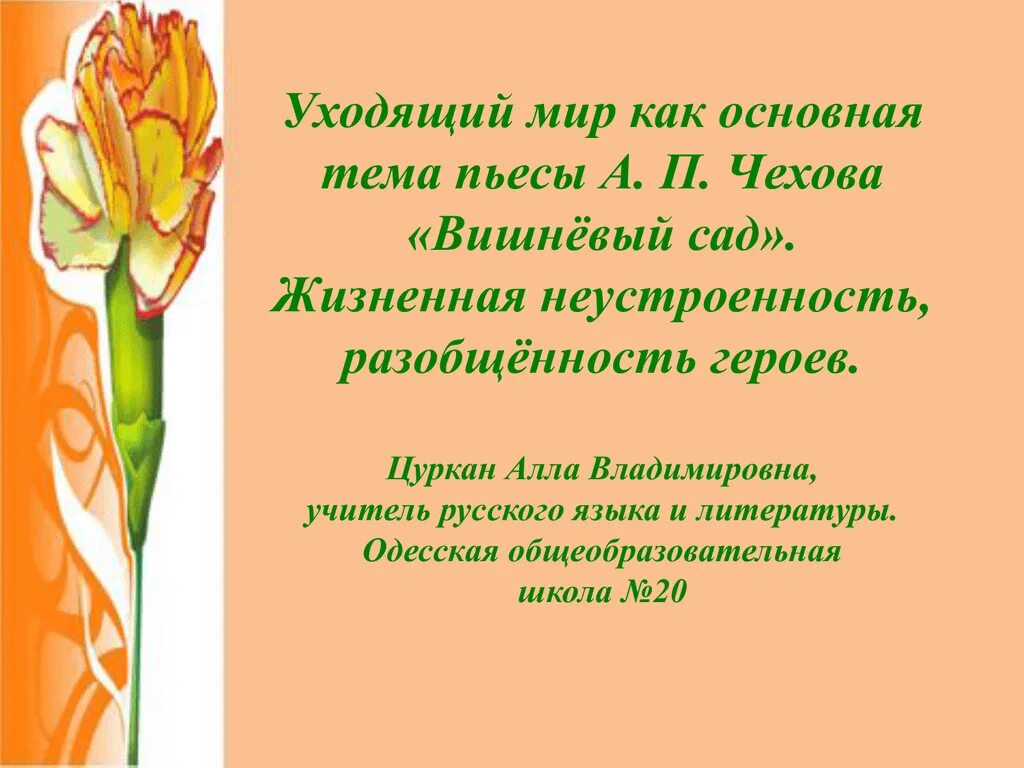 Уходящий мир как основная тема пьесы А. П. Чехова «Вишнёвый сад». Жизненная неустроенность, разобщённость героев.

Цуркан Алла Владимировна, учитель русского языка и литературы. Одесская общеобразовательная школа №20